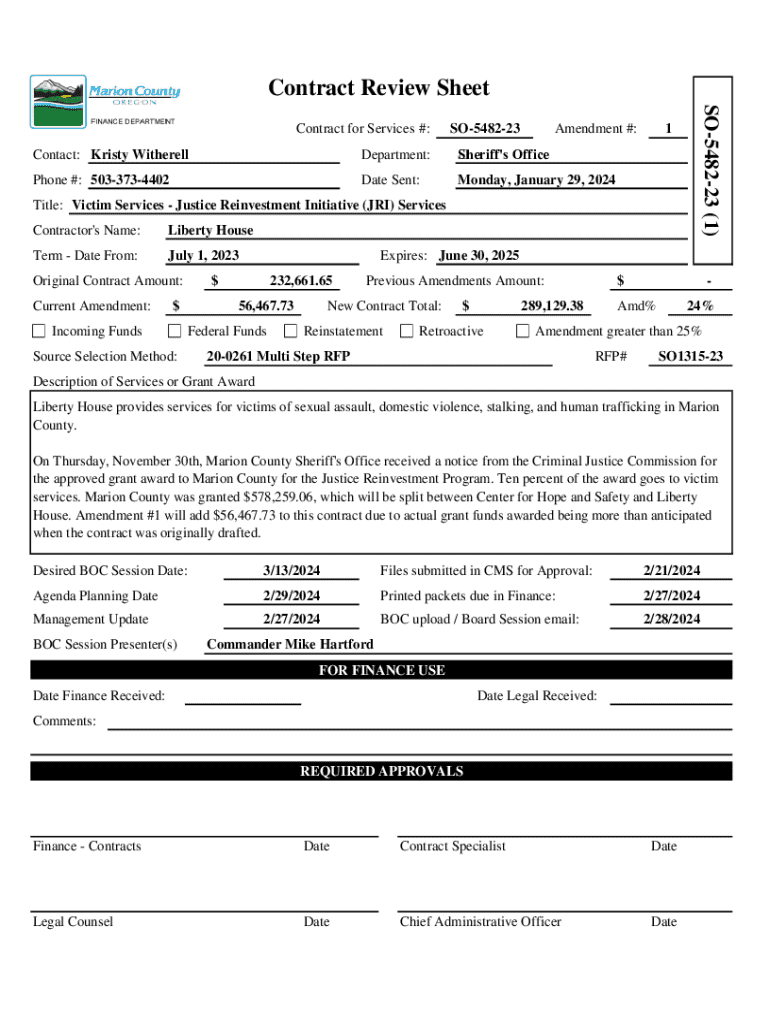 Marion County
OREGON
FINANCE DEPARTMENT

Contract Review Sheet

SO-5482-23 (1)

Contract for Services #: SO-5482-23 Amendment #: 1

Contact: Kristy Witherell
Department: Sheriff's Office
Phone #: 503-373-4402
Date Sent: Monday, January 29, 2024
Title: Victim Services - Justice Reinvestment Initiative (JRI) Services
Contractor's Name: Liberty House
Term - Date From: July 1, 2023
Expires: June 30, 2025
Original Contract Amount: $ 232,661.65
Previous Amendments Amount: $ -
Current Amendment: $ 56,467.73
New Contract Total: $ 289,129.38
Amd% 24%

Incoming Funds
Federal Funds
Reinstatement
Retroactive
Amendment greater than 25%

Source Selection Method: 20-0261 Multi Step RFP
RFP# SO1315-23

Description of Services or Grant Award

Liberty House provides services for victims of sexual assault, domestic violence, stalking, and human trafficking in Marion County.

On Thursday, November 30th, Marion County Sheriff's Office received a notice from the Criminal Justice Commission for the approved grant award to Marion County for the Justice Reinvestment Program. Ten percent of the award goes to victim services. Marion County was granted $578,259.06, which will be split between Center for Hope and Safety and Liberty House. Amendment #1 will add $56,467.73 to this contract due to actual grant funds awarded being more than anticipated when the contract was originally drafted.

Desired BOC Session Date: 3/13/2024
Files submitted in CMS for Approval: 2/21/2024
Agenda Planning Date 2/29/2024
Printed packets due in Finance: 2/27/2024
Management Update 2/27/2024
BOC upload / Board Session email: 2/28/2024
BOC Session Presenter(s) Commander Mike Hartford

FOR FINANCE USE

Date Finance Received:
Date Legal Received:
Comments:

REQUIRED APPROVALS

Finance - Contracts Date
Contract Specialist Date

Legal Counsel Date
Chief Administrative Officer Date